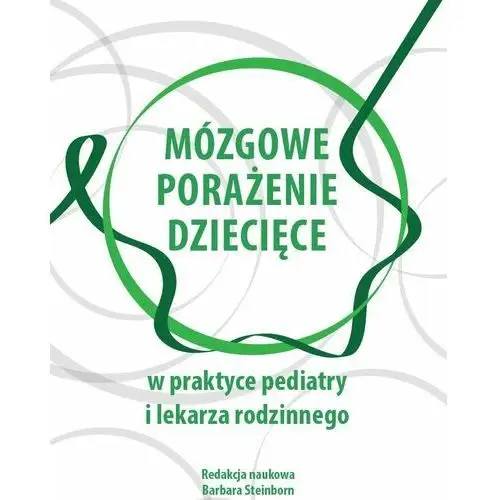 MÓZGOWE PORAŻENIE DZIECIĘCE

w praktyce pediatry i lekarza rodzinnego

Redakcja naukowa
Barbara Steinborn